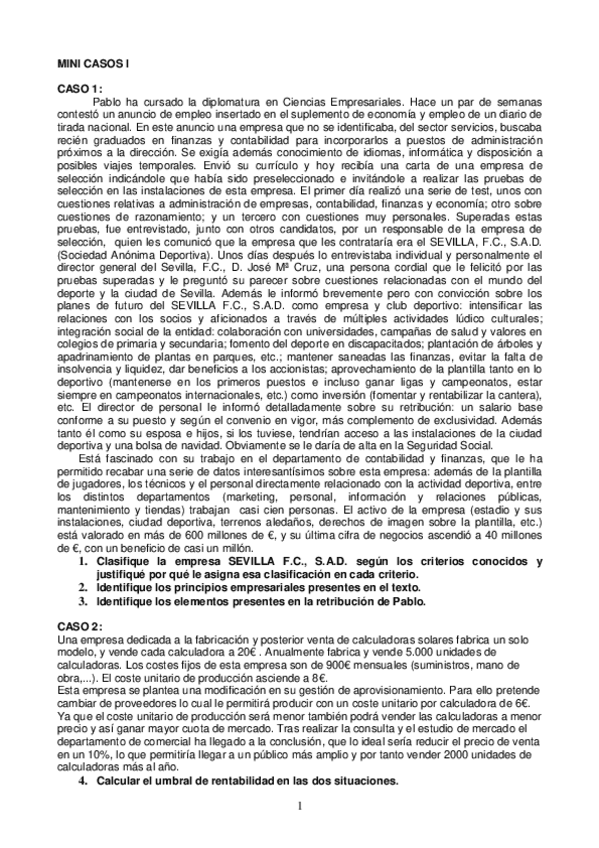 MINI CASOS I

CASO 1:
Pablo ha cursado la diplomatura en Ciencias Empresariales. Hace un par de semanas contestó un anuncio de empleo insertado en el suplemento de economía y empleo de un diario de tirada nacional. En este anuncio una empresa que no se identificaba, del sector servicios, buscaba recién graduados en finanzas y contabilidad para incorporarlos a puestos de administración próximos a la dirección. Se exigía además conocimiento de idiomas, informática y disposición a posibles viajes temporales. Envió su currículo y hoy recibía una carta de una empresa de selección indicándole que había sido preseleccionado e invitándole a realizar las pruebas de selección en las instalaciones de esta empresa. El primer día realizó una serie de test, unos con cuestiones relativas a administración de empresas, contabilidad, finanzas y economía; otro sobre cuestiones de razonamiento; y un tercero con cuestiones muy personales. Superadas estas pruebas, fue entrevistado, junto con otros candidatos, por un responsable de la empresa de selección, quien les comunicó que la empresa que les contrataría era el SEVILLA, F.C., S.A.D. (Sociedad Anónima Deportiva). Unos días después lo entrevistaba individual y personalmente el director general del Sevilla, F.C., D. José Mª Cruz, una persona cordial que le felicitó por las pruebas superadas y le preguntó su parecer sobre cuestiones relacionadas con el mundo del deporte y la ciudad de Sevilla. Además le informó brevemente pero con convicción sobre los planes de futuro del SEVILLA F.C., S.A.D. como empresa y club deportivo: intensificar las relaciones con los socios y aficionados a través de múltiples actividades lúdico culturales; integración social de la entidad: colaboración con universidades, campañas de salud y valores en colegios de primaria y secundaria; fomento del deporte en discapacitados; plantación de árboles y apadrinamiento de plantas en parques, etc.; mantener saneadas las finanzas, evitar la falta de insolvencia y liquidez, dar beneficios a los accionistas; aprovechamiento de la plantilla tanto en lo deportivo (mantenerse en los primeros puestos e incluso ganar ligas y campeonatos, estar siempre en campeonatos internacionales, etc.) como inversión (fomentar y rentabilizar la cantera), etc. El director de personal le informó detalladamente sobre su retribución: un salario base conforme a su puesto y según el convenio en vigor, más complemento de exclusividad. Además tanto él como su esposa e hijos, si los tuviese, tendrían acceso a las instalaciones de la ciudad deportiva y una bolsa de navidad. Obviamente se le daría de alta en la Seguridad Social.
Está fascinado con su trabajo en el departamento de contabilidad y finanzas, que le ha permitido recabar una serie de datos interesantísimos sobre esta empresa: además de la plantilla de jugadores, los técnicos y el personal directamente relacionado con la actividad deportiva, entre los distintos departamentos (marketing, personal, información y relaciones públicas, mantenimiento y tiendas) trabajan casi cien personas. El activo de la empresa (estadio y sus instalaciones, ciudad deportiva, terrenos aledaños, derechos de imagen sobre la plantilla, etc.) está valorado en más de 600 millones de €, y su última cifra de negocios ascendió a 40 millones de €, con un beneficio de casi un millón.
1. Clasifique la empresa SEVILLA F.C., S.A.D. según los criterios conocidos y justifiqué por qué le asigna esa clasificación en cada criterio.
2. Identifique los principios empresariales presentes en el texto.
3. Identifique los elementos presentes en la retribución de Pablo.

CASO 2:
Una empresa dedicada a la fabricación y posterior venta de calculadoras solares fabrica un solo modelo, y vende cada calculadora a 20€ . Anualmente fabrica y vende 5.000 unidades de calculadoras. Los costes fijos de esta empresa son de 900€ mensuales (suministros, mano de obra,...). El coste unitario de producción asciende a 8€.
Esta empresa se plantea una modificación en su gestión de aprovisionamiento. Para ello pretende cambiar de proveedores lo cual le permitirá producir con un coste unitario por calculadora de 6€. Ya que el coste unitario de producción será menor también podrá vender las calculadoras a menor precio y así ganar mayor cuota de mercado. Tras realizar la consulta y el estudio de mercado el departamento de comercial ha llegado a la conclusión, que lo ideal sería reducir el precio de venta en un 10%, lo que permitiría llegar a un público más amplio y por tanto vender 2000 unidades de calculadoras más al año.
4. Calcular el umbral de rentabilidad en las dos situaciones.

1